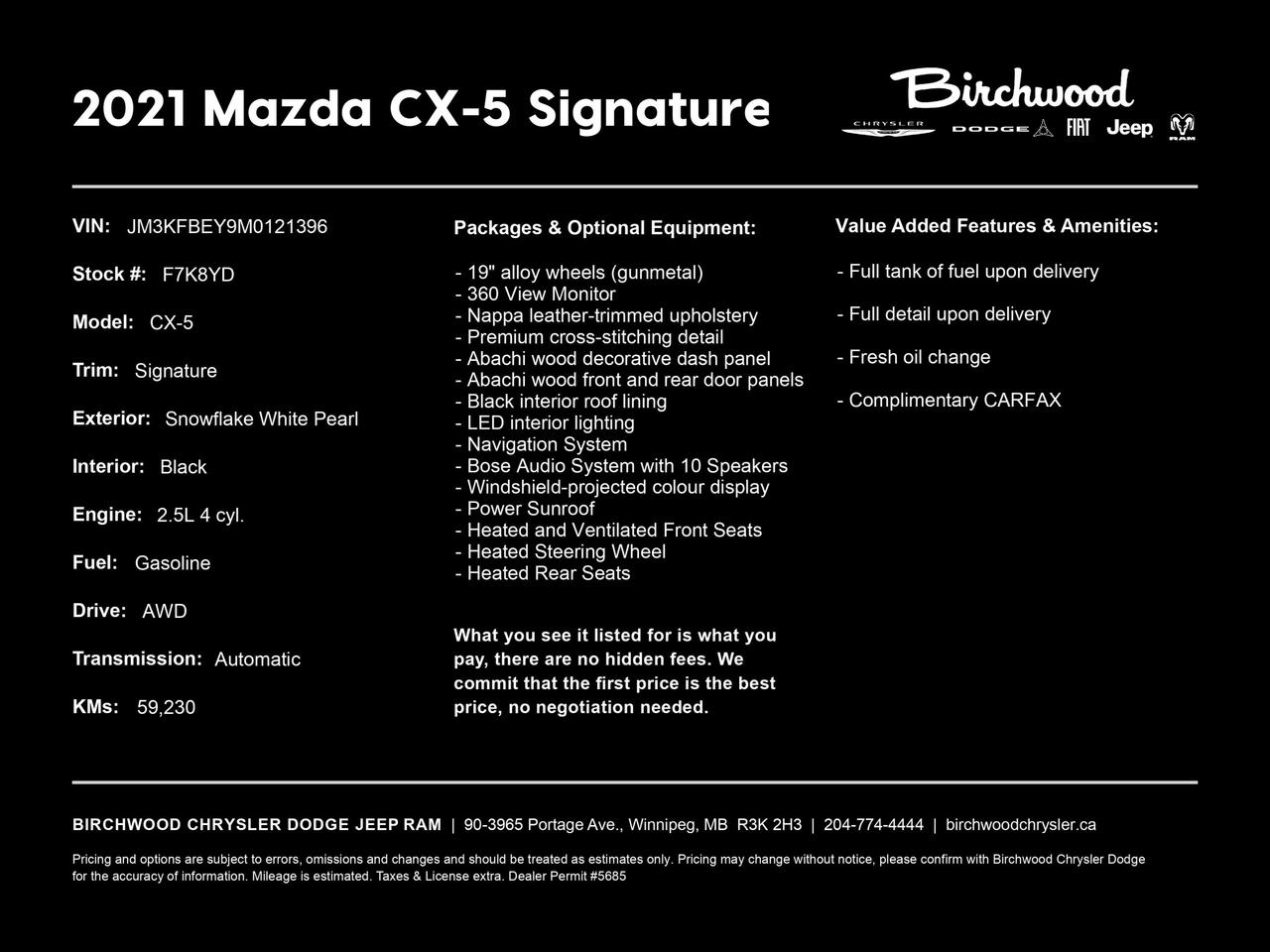 2021 Mazda CX-5 Signature

Birchwood
CHRYSLER DODGE FIAT Jeep RAM

VIN: JM3KFBEY9M0121396

Stock #: F7K8YD

Model: CX-5

Trim: Signature

Exterior: Snowflake White Pearl

Interior: Black

Engine: 2.5L 4 cyl.

Fuel: Gasoline

Drive: AWD

Transmission: Automatic

KMs: 59,230

Packages & Optional Equipment:

- 19" alloy wheels (gunmetal)
- 360 View Monitor
- Nappa leather-trimmed upholstery
- Premium cross-stitching detail
- Abachi wood decorative dash panel
- Abachi wood front and rear door panels
- Black interior roof lining
- LED interior lighting
- Navigation System
- Bose Audio System with 10 Speakers
- Windshield-projected colour display
- Power Sunroof
- Heated and Ventilated Front Seats
- Heated Steering Wheel
- Heated Rear Seats

What you see it listed for is what you pay, there are no hidden fees. We commit that the first price is the best price, no negotiation needed.

Value Added Features & Amenities:

- Full tank of fuel upon delivery

- Full detail upon delivery

- Fresh oil change

- Complimentary CARFAX

BIRCHWOOD CHRYSLER DODGE JEEP RAM | 90-3965 Portage Ave., Winnipeg, MB R3K 2H3 | 204-774-4444 | birchwoodchrysler.ca

Pricing and options are subject to errors, omissions and changes and should be treated as estimates only. Pricing may change without notice, please confirm with Birchwood Chrysler Dodge for the accuracy of information. Mileage is estimated. Taxes & License extra. Dealer Permit #5685